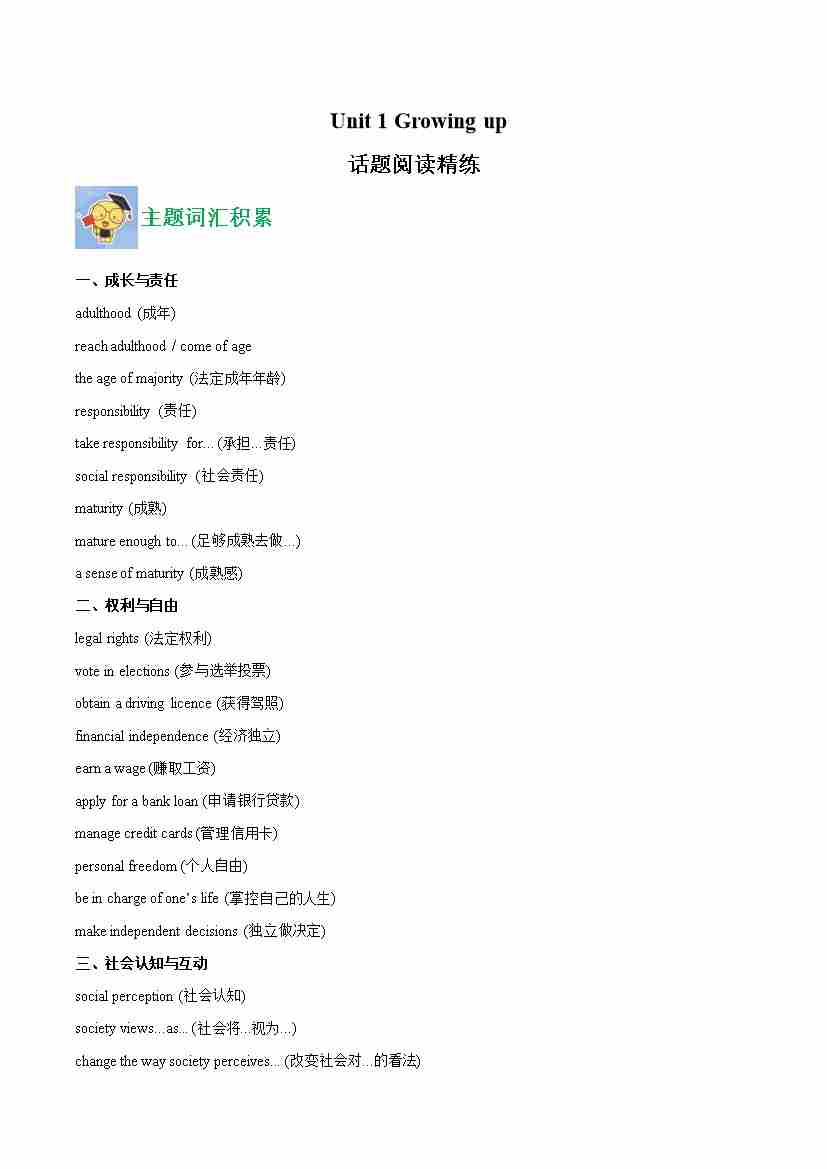 Unit 1 Growing up

话题阅读精练

主题词汇积累

一、成长与责任

adulthood (成年)

reach adulthood / come of age

the age of majority (法定成年年龄)

responsibility (责任)

take responsibility for... (承担...责任)

social responsibility (社会责任)

maturity (成熟)

mature enough to... (足够成熟去做...)

a sense of maturity (成熟感)

二、权利与自由

legal rights (法定权利)

vote in elections (参与选举投票)

obtain a driving licence (获得驾照)

financial independence (经济独立)

earn a wage (赚取工资)

apply for a bank loan (申请银行贷款)

manage credit cards (管理信用卡)

personal freedom (个人自由)

be in charge of one's life (掌控自己的人生)

make independent decisions (独立做决定)

三、社会认知与互动

social perception (社会认知)

society views...as... (社会将...视为...)

change the way society perceives... (改变社会对...的看法)